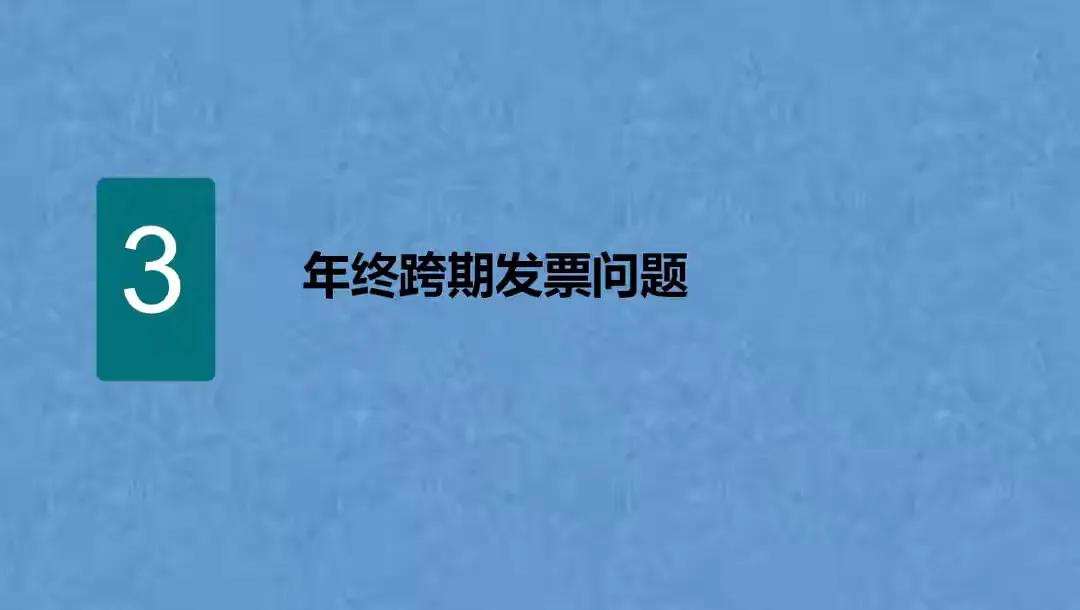 3

年终跨期发票问题